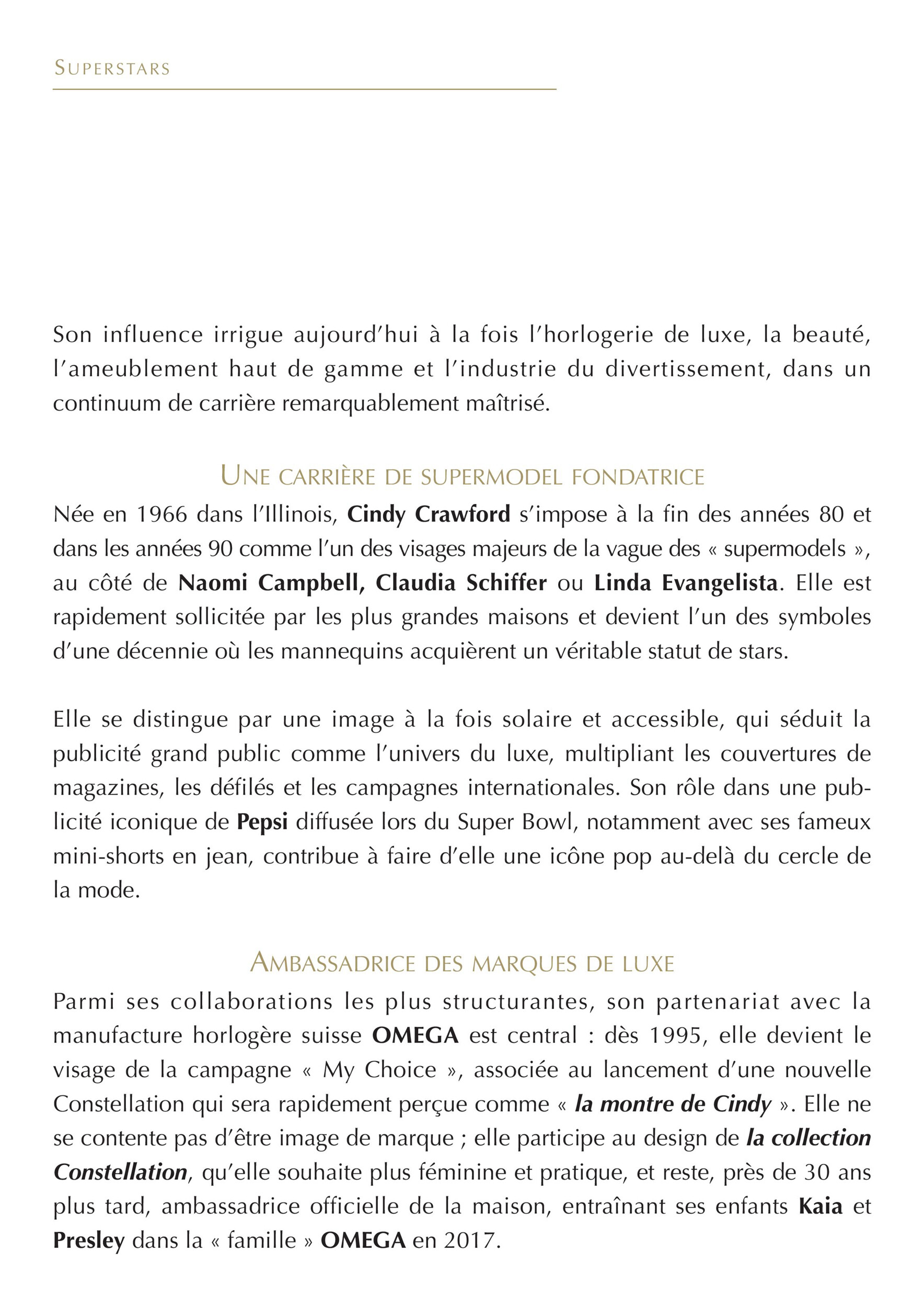 SUPERSTARS

Son influence irrigue aujourd'hui à la fois l'horlogerie de luxe, la beauté, l'ameublement haut de gamme et l'industrie du divertissement, dans un continuum de carrière remarquablement maîtrisé.

UNE CARRIÈRE DE SUPERMODEL FONDATRICE

Née en 1966 dans l'Illinois, Cindy Crawford s'impose à la fin des années 80 et dans les années 90 comme l'un des visages majeurs de la vague des « supermodels », au côté de Naomi Campbell, Claudia Schiffer ou Linda Evangelista. Elle est rapidement sollicitée par les plus grandes maisons et devient l'un des symboles d'une décennie où les mannequins acquièrent un véritable statut de stars.

Elle se distingue par une image à la fois solaire et accessible, qui séduit la publicité grand public comme l'univers du luxe, multipliant les couvertures de magazines, les défilés et les campagnes internationales. Son rôle dans une publicité iconique de Pepsi diffusée lors du Super Bowl, notamment avec ses fameux mini-shorts en jean, contribue à faire d'elle une icône pop au-delà du cercle de la mode.

AMBASSADRICE DES MARQUES DE LUXE

Parmi ses collaborations les plus structurantes, son partenariat avec la manufacture horlogère suisse OMEGA est central : dès 1995, elle devient le visage de la campagne « My Choice », associée au lancement d'une nouvelle Constellation qui sera rapidement perçue comme « la montre de Cindy ». Elle ne se contente pas d'être image de marque ; elle participe au design de la collection Constellation, qu'elle souhaite plus féminine et pratique, et reste, près de 30 ans plus tard, ambassadrice officielle de la maison, entraînant ses enfants Kaia et Presley dans la « famille » OMEGA en 2017.